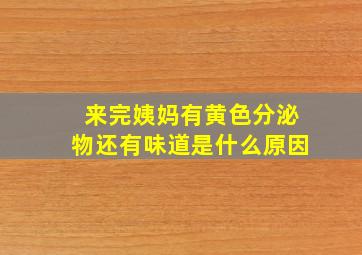 来完姨妈有黄色分泌物还有味道是什么原因